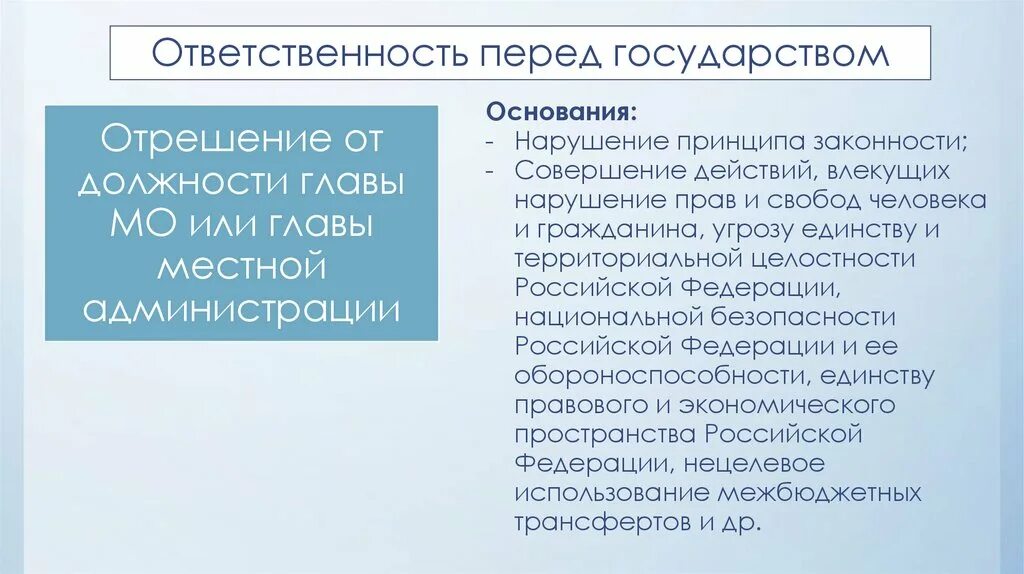 Ответственность перед государством

Отрешение от должности главы МО или главы местной администрации

Основания:
- Нарушение принципа законности;
- Совершение действий, влекущих нарушение прав и свобод человека и гражданина, угрозу единству и территориальной целостности Российской Федерации, национальной безопасности Российской Федерации и ее обороноспособности, единству правового и экономического пространства Российской Федерации, нецелевое использование межбюджетных трансфертов и др.